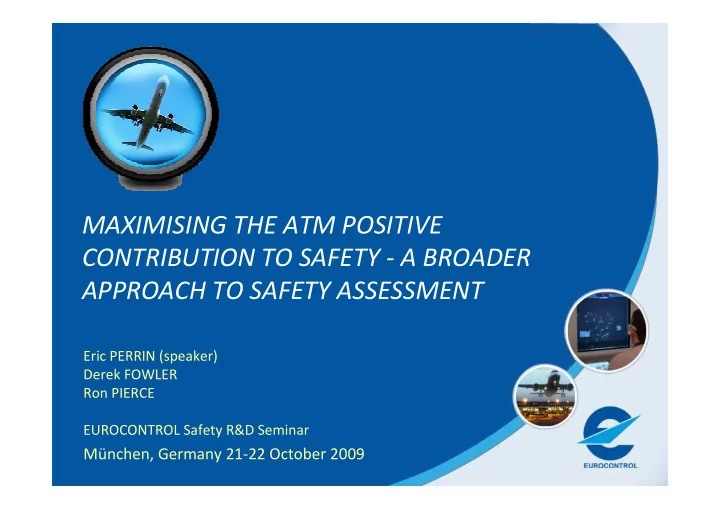 MAXIMISING THE ATM POSITIVE CONTRIBUTION TO SAFETY - A BROADER APPROACH TO SAFETY ASSESSMENT

Eric PERRIN (speaker)
Derek FOWLER
Ron PIERCE

EUROCONTROL Safety R&D Seminar
München, Germany 21-22 October 2009

EUROCONTROL